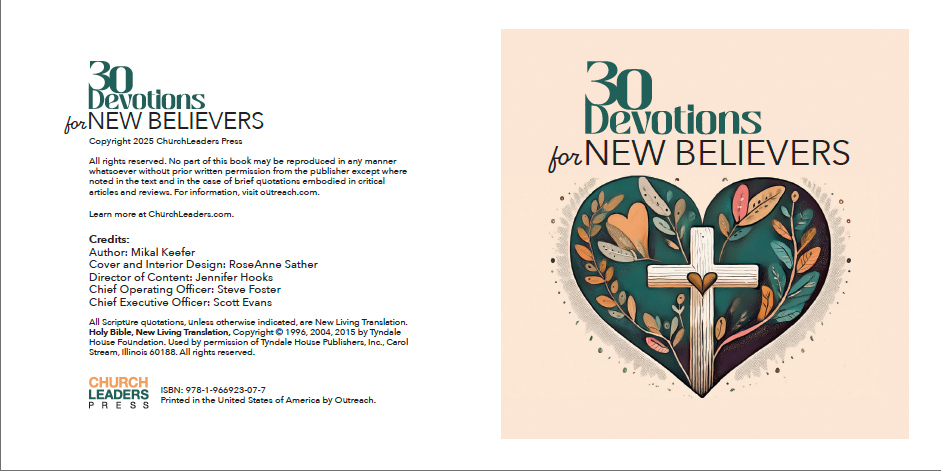 30 Devotions for NEW BELIEVERS

Copyright 2025 ChurchLeaders Press

All rights reserved. No part of this book may be reproduced in any manner whatsoever without prior written permission from the publisher except where noted in the text and in the case of brief quotations embodied in critical articles and reviews. For information, visit outreach.com.

Learn more at ChurchLeaders.com.

Credits:
Author: Mikal Keefer
Cover and Interior Design: RoseAnne Sather
Director of Content: Jennifer Hooks
Chief Operating Officer: Steve Foster
Chief Executive Officer: Scott Evans

All Scripture quotations, unless otherwise indicated, are New Living Translation. Holy Bible, New Living Translation, Copyright © 1996, 2004, 2015 by Tyndale House Foundation. Used by permission of Tyndale House Publishers, Inc., Carol Stream, Illinois 60188. All rights reserved.

CHURCH LEADERS PRESS

ISBN: 978-1-966923-07-7
Printed in the United States of America by Outreach.

30 Devotions for NEW BELIEVERS